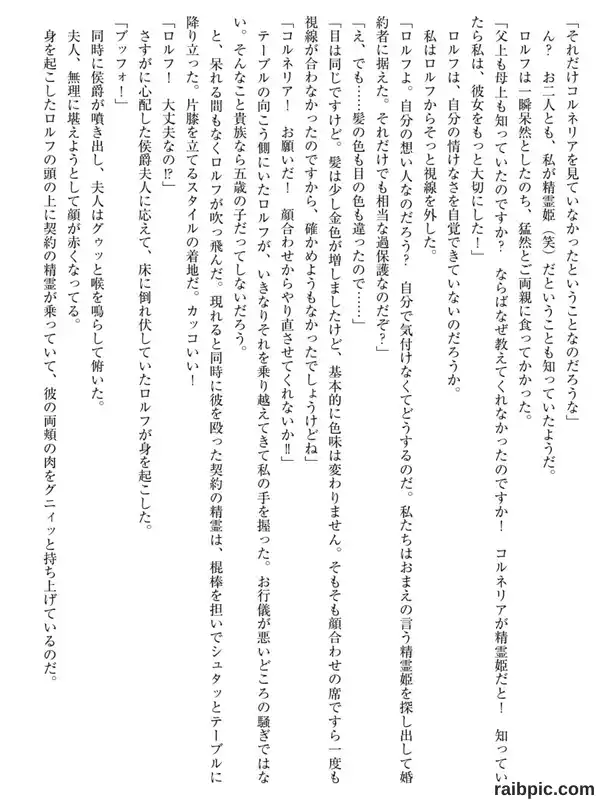 「それだけコルネリアを見ていなかったということなのだろうな」

ん？　お二人とも、私が精霊姫（笑）だということも知っていたようだ。

ロルフは一瞬呆然としたのち、猛然とご両親に食ってかかった。

「父上も母上も知っていたのですか？　ならばなぜ教えてくれなかったのですか！　コルネリアが精霊姫だと！　知っていたら私は、彼女をもっと大切にした！」

ロルフは、自分の情けなさを自覚できていないのだろうか。

私はロルフからそっと視線を外した。

「ロルフよ。自分の想い人なのだろう？　自分で気付けなくてどうするのだ。私たちはおまえの言う精霊姫を探し出して婚約者に据えた。それだけでも相当な過保護なのだぞ？」

「え、でも……髪の色も目の色も違ったので……」

「目は同じですけど。髪は少し金色が増しましたけど、基本的に色味は変わりません。そもそも顔合わせの席ですら一度も視線が合わなかったのですから、確かめようもなかったでしょうけどね」

「コルネリア！　お願いだ！　顔合わせからやり直させてくれないか!!」

テーブルの向こう側にいたロルフが、いきなりそれを乗り越えてきて私の手を握った。お行儀が悪いどころの騒ぎではない。そんなこと貴族なら五歳の子だってしないだろう。

と、呆れる間もなくロルフが吹っ飛んだ。現れると同時に彼を殴った契約の精霊は、棍棒を担いでシュタッとテーブルに降り立った。片膝を立てるスタイルの着地だ。カッコいい！

「ロルフ！　大丈夫なの!?」

さすがに心配した侯爵夫人に応えて、床に倒れ伏していたロルフが身を起こした。

「ブッフォ！」

同時に侯爵が噴き出し、夫人はグゥッと喉を鳴らして俯いた。

夫人、無理に堪えようとして顔が赤くなってる。

身を起こしたロルフの頭の上に契約の精霊が乗っていて、彼の両頬の肉をグニィッと持ち上げているのだ。

raibpic.com